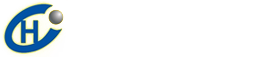 H